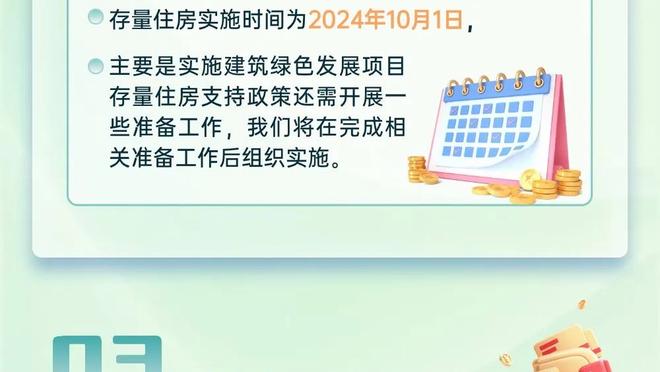 存量住房实施时间为2024年10月1日，

主要是实施建筑绿色发展项目存量住房支持政策还需开展一些准备工作，我们将在完成相关准备工作后组织实施。

03